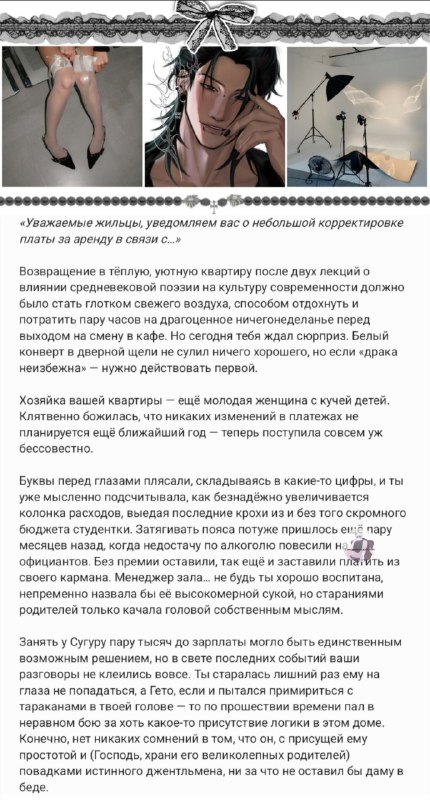 «Уважаемые жильцы, уведомляем вас о небольшой корректировке платы за аренду в связи с...»

Возвращение в тёплую, уютную квартиру после двух лекций о влиянии средневековой поэзии на культуру современности должно было стать глотком свежего воздуха, способом отдохнуть и потратить пару часов на драгоценное ничегонеделанье перед выходом на смену в кафе. Но сегодня тебя ждал сюрприз. Белый конверт в дверной щели не сулил ничего хорошего, но если «драка неизбежна» — нужно действовать первой.

Хозяйка вашей квартиры — ещё молодая женщина с кучей детей. Клятвенно божилась, что никаких изменений в платежах не планируется ещё ближайший год — теперь поступила совсем уж бессовестно.

Буквы перед глазами плясали, складываясь в какие-то цифры, и ты уже мысленно подсчитывала, как безнадёжно увеличивается колонка расходов, выедая последние крохи из и без того скромного бюджета студентки. Затягивать пояса потуже пришлось ещё пару месяцев назад, когда недостачу по алкоголю повесили на официантов. Без премии оставили, так ещё и заставили платить из своего кармана. Менеджер зала... не будь ты хорошо воспитана, непременно назвала бы её высокомерной сукой, но стараниями родителей только качала головой собственным мыслям.

Занять у Сугуру пару тысяч до зарплаты могло быть единственным возможным решением, но в свете последних событий ваши разговоры не клеились вовсе. Ты старалась лишний раз ему на глаза не попадаться, а Гето, если и пытался примириться с тараканами в твоей голове — то по прошествии времени пал в неравном бою за хоть какое-то присутствие логики в этом доме. Конечно, нет никаких сомнений в том, что он, с присущей ему простотой и (Господь, храни его великолепных родителей) повадками истинного джентльмена, ни за что не оставил бы даму в беде.